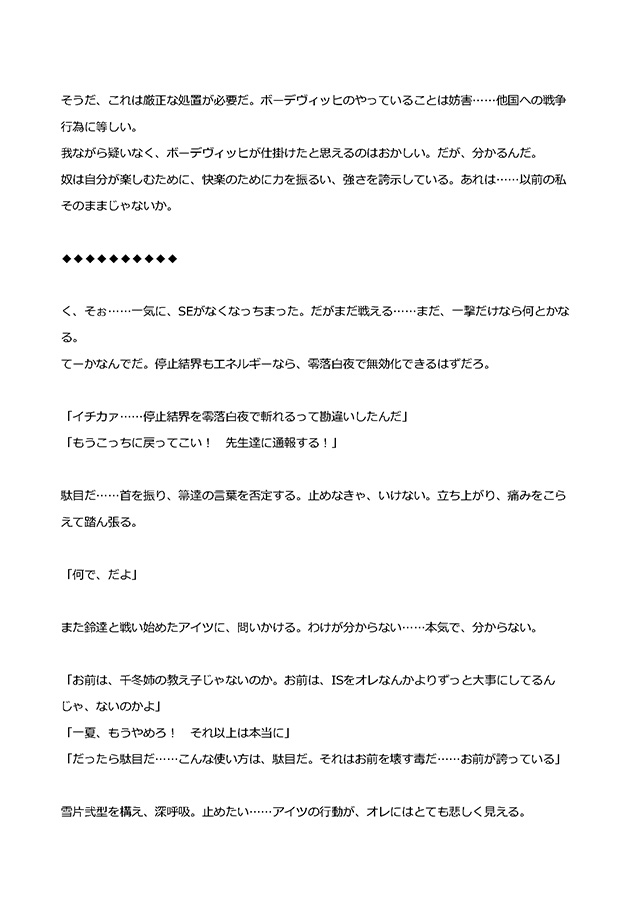 そうだ、これは厳正な処置が必要だ。ボーデヴィッヒのやっていることは妨害……他国への戦争行為に等しい。
我ながら疑いなく、ボーデヴィッヒが仕掛けたと思えるのはおかしい。だが、分かるんだ。
奴は自分が楽しむために、快楽のために力を振るい、強さを誇示している。あれは……以前の私そのままじゃないか。

◆◆◆◆◆◆◆◆◆◆

く、そぉ……一気に、SEがなくなっちまった。だがまだ戦える……まだ、一撃だけなら何とかなる。
てーかなんでだ。停止結界もエネルギーなら、零落白夜で無効化できるはずだろ。

「イチカァ……停止結界を零落白夜で斬れるって勘違いしたんだ」
「もうこっちに戻ってこい！　先生達に通報する！」

駄目だ……首を振り、箒達の言葉を否定する。止めなきゃ、いけない。立ち上がり、痛みをこらえて踏ん張る。

「何で、だよ」

また鈴達と戦い始めたアイツに、問いかける。わけが分からない……本気で、分からない。

「お前は、千冬姉の教え子じゃないのか。お前は、ISをオレなんかよりずっと大事にしてるんじゃ、ないのかよ」
「一夏、もうやめろ！　それ以上は本当に」
「だったら駄目だ……こんな使い方は、駄目だ。それはお前を壊す毒だ……お前が誇っている」

雪片弐型を構え、深呼吸。止めたい……アイツの行動が、オレにはとても悲しく見える。